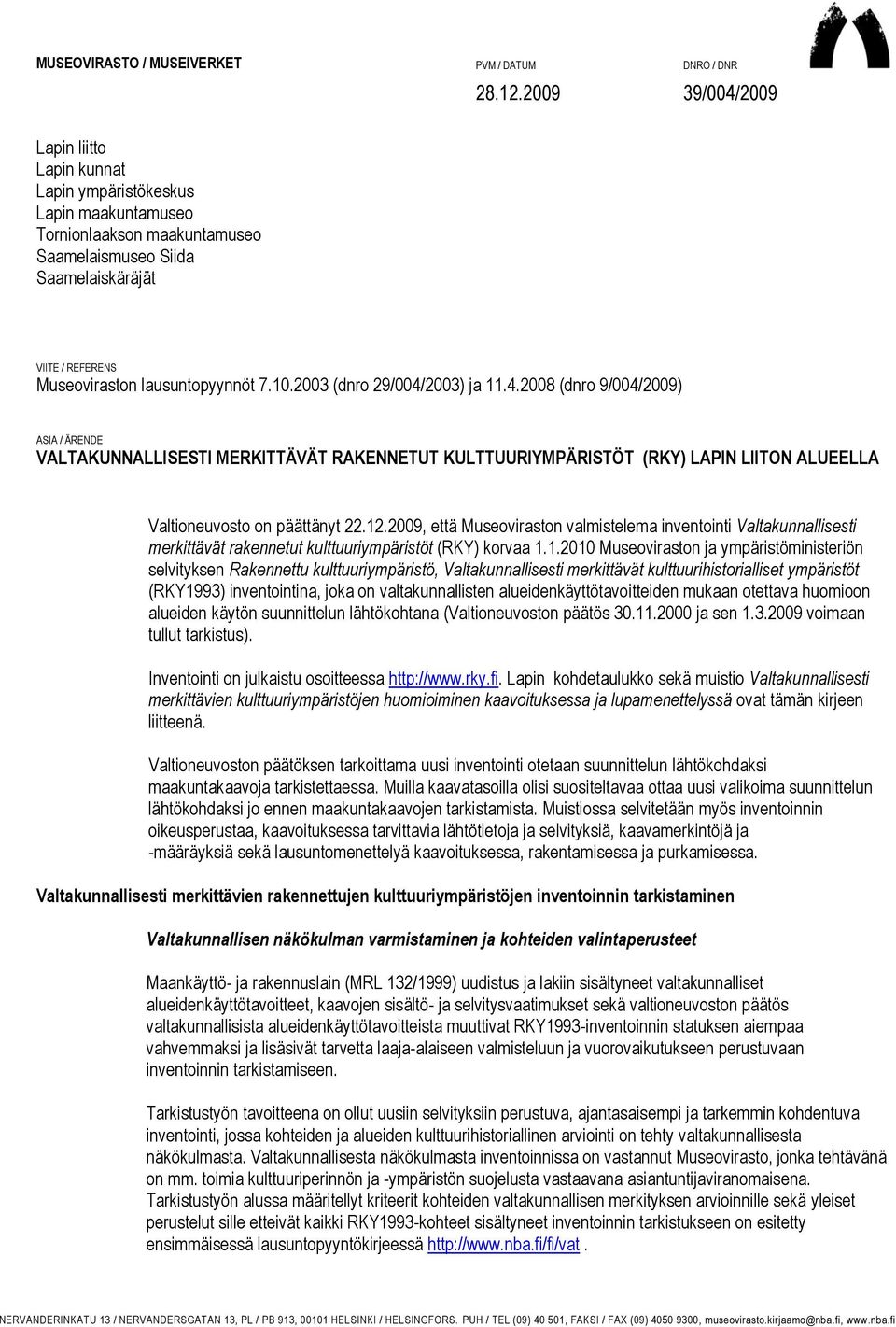 MUSEOVIRASTO / MUSEIVERKET

PVM / DATUM
28.12.2009

DNRO / DNR
39/004/2009

Lapin liitto
Lapin kunnat
Lapin ympäristökeskus
Lapin maakuntamuseo
Tornionlaakson maakuntamuseo
Saamelaismuseo Siida
Saamelaiskäräjät

VIITE / REFERENS
Museoviraston lausuntopyynnöt 7.10.2003 (dnro 29/004/2003) ja 11.4.2008 (dnro 9/004/2009)

ASIA / ÄRENDE
VALTAKUNNALLISESTI MERKITTÄVÄT RAKENNETUT KULTTUURIYMPÄRISTÖT (RKY) LAPIN LIITON ALUEELLA

Valtioneuvosto on päättänyt 22.12.2009, että Museoviraston valmistelema inventointi Valtakunnallisesti merkittävät rakennetut kulttuuriympäristöt (RKY) korvaa 1.1.2010 Museoviraston ja ympäristöministeriön selvityksen Rakennettu kulttuuriympäristö, Valtakunnallisesti merkittävät kulttuurihistorialliset ympäristöt (RKY1993) inventointina, joka on valtakunnallisten alueidenkäyttötavoitteiden mukaan otettava huomioon alueiden käytön suunnittelun lähtökohtana (Valtioneuvoston päätös 30.11.2000 ja sen 1.3.2009 voimaan tullut tarkistus).

Inventointi on julkaistu osoitteessa http://www.rky.fi. Lapin kohdetaulukko sekä muistio Valtakunnallisesti merkittävien kulttuuriympäristöjen huomioiminen kaavoituksessa ja lupamenettelyssä ovat tämän kirjeen liitteenä.

Valtioneuvoston päätöksen tarkoittama uusi inventointi otetaan suunnittelun lähtökohdaksi maakuntakaavoja tarkistettaessa. Muilla kaavatasoilla olisi suositeltavaa ottaa uusi valikoima suunnittelun lähtökohdaksi jo ennen maakuntakaavojen tarkistamista. Muistiossa selvitetään myös inventoinnin oikeusperustaa, kaavoituksessa tarvittavia lähtötietoja ja selvityksiä, kaavamerkintöjä ja -määräyksiä sekä lausuntomenettelyä kaavoituksessa, rakentamisessa ja purkamisessa.

Valtakunnallisesti merkittävien rakennettujen kulttuuriympäristöjen inventoinnin tarkistaminen

Valtakunnallisen näkökulman varmistaminen ja kohteiden valintaperusteet

Maankäyttö- ja rakennuslain (MRL 132/1999) uudistus ja lakiin sisältyneet valtakunnalliset alueidenkäyttötavoitteet, kaavojen sisältö- ja selvitysvaatimukset sekä valtioneuvoston päätös valtakunnallisista alueidenkäyttötavoitteista muuttivat RKY1993-inventoinnin statuksen aiempaa vahvemmaksi ja lisäsivät tarvetta laaja-alaiseen valmisteluun ja vuorovaikutukseen perustuvaan inventoinnin tarkistamiseen.

Tarkistustyön tavoitteena on ollut uusiin selvityksiin perustuva, ajantasaisempi ja tarkemmin kohdentuva inventointi, jossa kohteiden ja alueiden kulttuurihistoriallinen arviointi on tehty valtakunnallisesta näkökulmasta. Valtakunnallisesta näkökulmasta inventoinnissa on vastannut Museovirasto, jonka tehtävänä on mm. toimia kulttuuriperinnön ja -ympäristön suojelusta vastaavana asiantuntijaviranomaisena. Tarkistustyön alussa määritellyt kriteerit kohteiden valtakunnallisen merkityksen arvioinnille sekä yleiset perustelut sille etteivät kaikki RKY1993-kohteet sisältyneet inventoinnin tarkistukseen on esitetty ensimmäisessä lausuntopyyntökirjeessä http://www.nba.fi/fi/vat .

NERVANDERINKATU 13 / NERVANDERSGATAN 13, PL / PB 913, 00101 HELSINKI / HELSINGFORS. PUH / TEL (09) 40 501, FAKSI / FAX (09) 4050 9300, museovirasto.kirjaamo@nba.fi, www.nba.fi